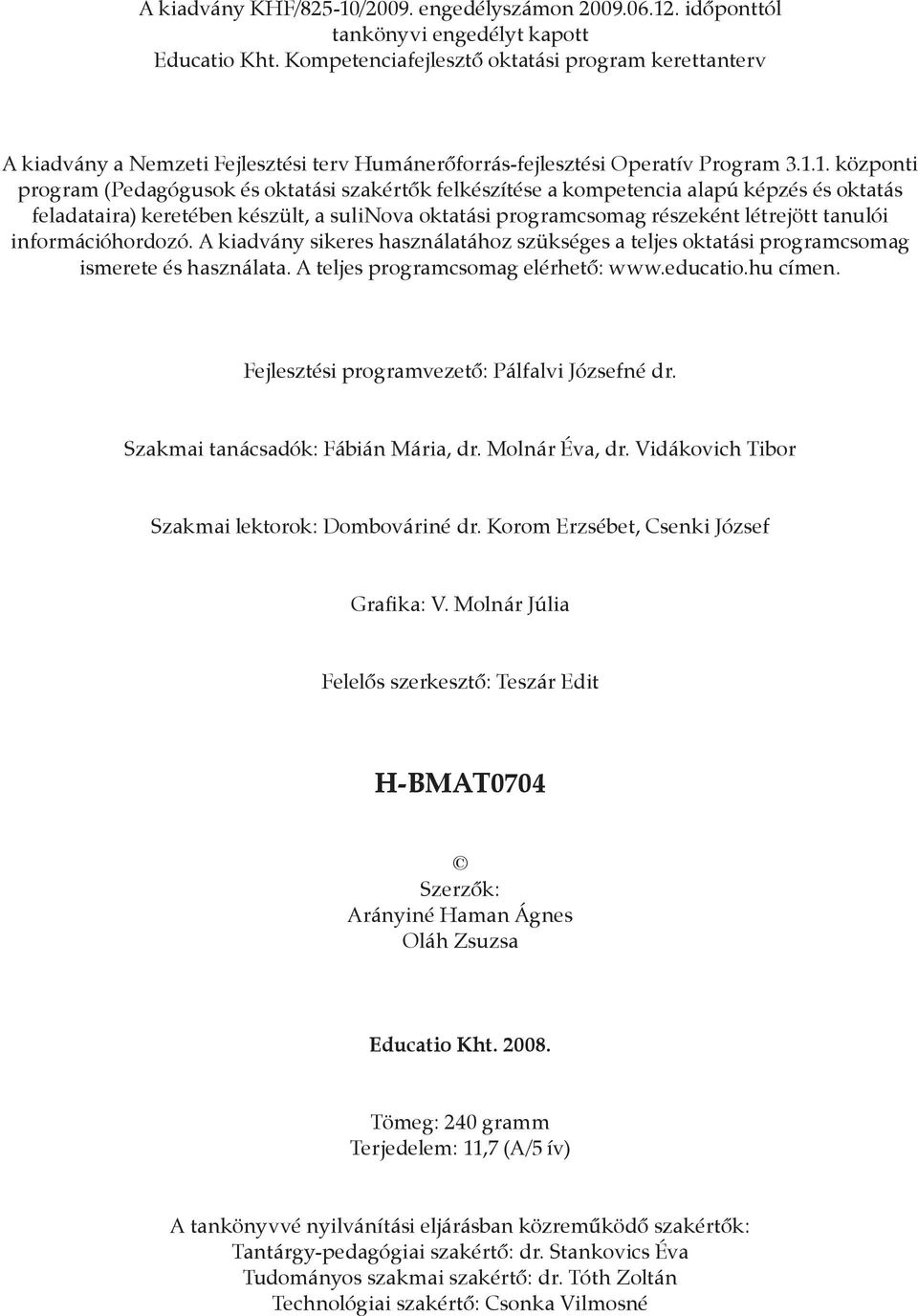 A kiadvány KHF/825-10/2009. engedélyszámon 2009.06.12. időponttól tankönyvi engedélyt kapott
Educatio Kht. Kompetenciafejlesztő oktatási program kerettanterv

A kiadvány a Nemzeti Fejlesztési terv Humánerőforrás-fejlesztési Operatív Program 3.1.1. központi program (Pedagógusok és oktatási szakértők felkészítése a kompetencia alapú képzés és oktatás feladataira) keretében készült, a suliNova oktatási programcsomag részeként létrejött tanulói információhordozó. A kiadvány sikeres használatához szükséges a teljes oktatási programcsomag ismerete és használata. A teljes programcsomag elérhető: www.educatio.hu címen.

Fejlesztési programvezető: Pálfalvi Józsefné dr.

Szakmai tanácsadók: Fábián Mária, dr. Molnár Éva, dr. Vidákovich Tibor

Szakmai lektorok: Dombováriné dr. Korom Erzsébet, Csenki József

Grafika: V. Molnár Júlia

Felelős szerkesztő: Teszár Edit

H-BMAT0704

©
Szerzők:
Arányiné Haman Ágnes
Oláh Zsuzsa

Educatio Kht. 2008.

Tömeg: 240 gramm
Terjedelem: 11,7 (A/5 ív)

A tankönyvvé nyilvánítási eljárásban közreműködő szakértők:
Tantárgy-pedagógiai szakértő: dr. Stankovics Éva
Tudományos szakmai szakértő: dr. Tóth Zoltán
Technológiai szakértő: Csonka Vilmosné